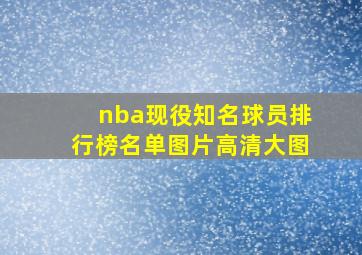 nba现役知名球员排行榜名单图片高清大图